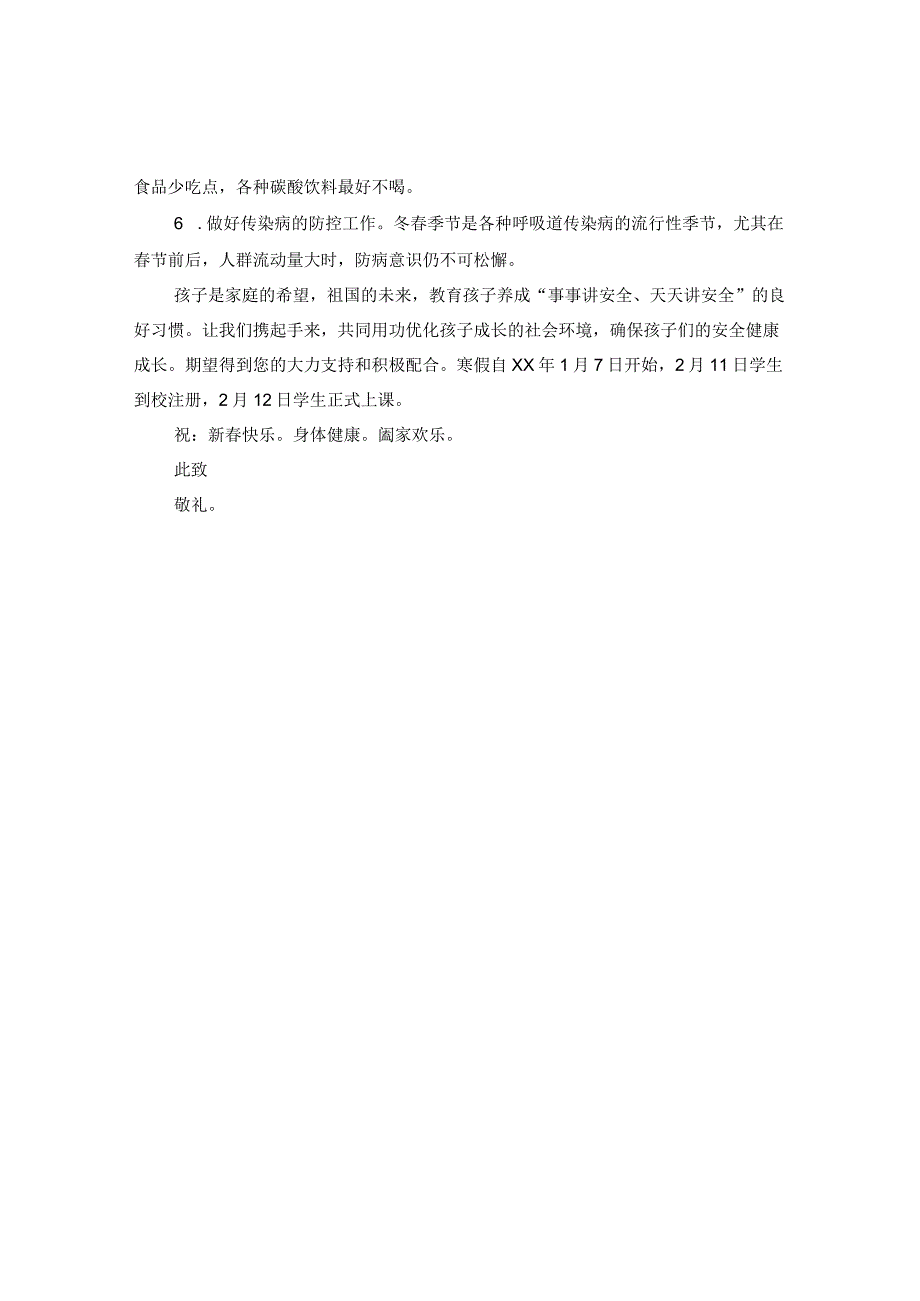 食品少吃点，各种碳酸饮料最好不喝。

6 .做好传染病的防控工作。冬春季节是各种呼吸道传染病的流行性季节，尤其在春节前后，人群流动量大时，防病意识仍不可松懈。

孩子是家庭的希望，祖国的未来，教育孩子养成“事事讲安全、天天讲安全”的良好习惯。让我们携起手来，共同用功优化孩子成长的社会环境，确保孩子们的安全健康成长。期望得到您的大力支持和积极配合。寒假自XX年1月7日开始，2月11日学生到校注册，2月12日学生正式上课。

祝：新春快乐。身体健康。阖家欢乐。

此致

敬礼。